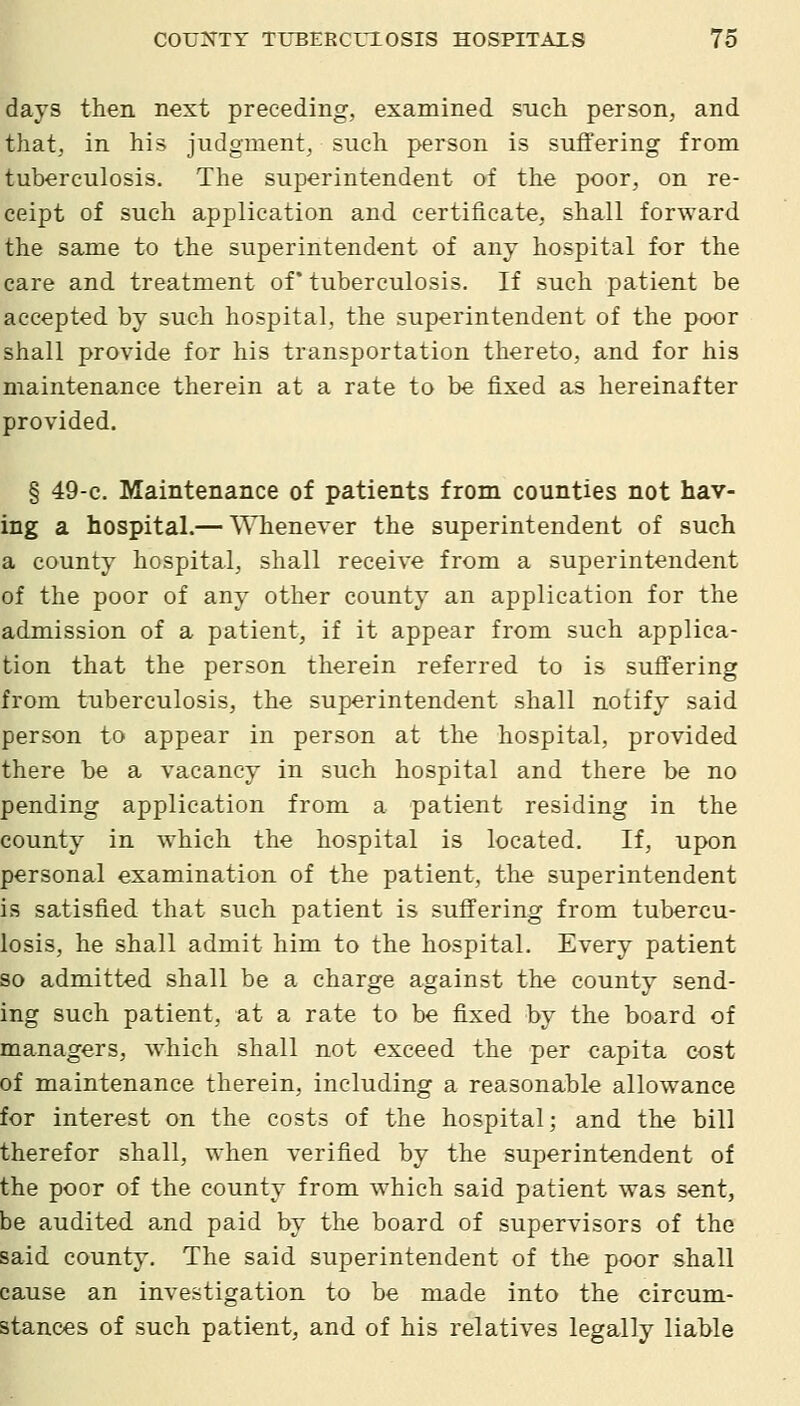 COUNTY TUBERCULOSIS HOSPITALS 75

days then next preceding, examined such person, and that, in his judgment, such person is suffering from tuberculosis. The superintendent of the poor, on receipt of such application and certificate, shall forward the same to the superintendent of any hospital for the care and treatment of tuberculosis. If such patient be accepted by such hospital, the superintendent of the poor shall provide for his transportation thereto, and for his maintenance therein at a rate to be fixed as hereinafter provided.

§ 49-c. Maintenance of patients from counties not having a hospital.— Whenever the superintendent of such a county hospital, shall receive from a superintendent of the poor of any other county an application for the admission of a patient, if it appear from such application that the person therein referred to is suffering from tuberculosis, the superintendent shall notify said person to appear in person at the hospital, provided there be a vacancy in such hospital and there be no pending application from a patient residing in the county in which the hospital is located. If, upon personal examination of the patient, the superintendent is satisfied that such patient is suffering from tuberculosis, he shall admit him to the hospital. Every patient so admitted shall be a charge against the county sending such patient, at a rate to be fixed by the board of managers, which shall not exceed the per capita cost of maintenance therein, including a reasonable allowance for interest on the costs of the hospital; and the bill therefor shall, when verified by the superintendent of the poor of the county from which said patient was sent, be audited and paid by the board of supervisors of the said county. The said superintendent of the poor shall cause an investigation to be made into the circumstances of such patient, and of his relatives legally liable